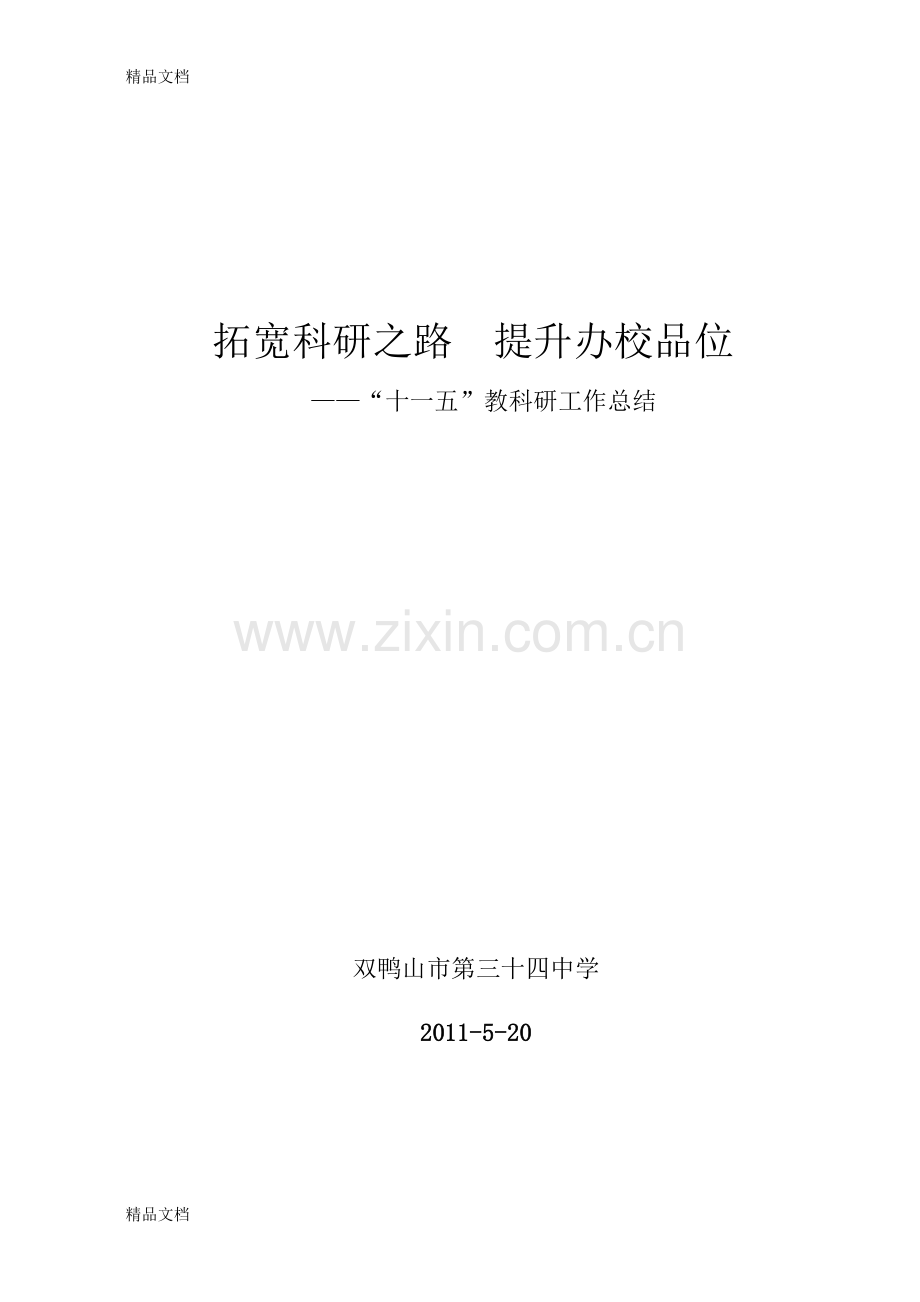 精品文档

拓宽科研之路　提升办校品位

——“十一五”教科研工作总结

www.zixin.com.cn

双鸭山市第三十四中学

2011-5-20

精品文档